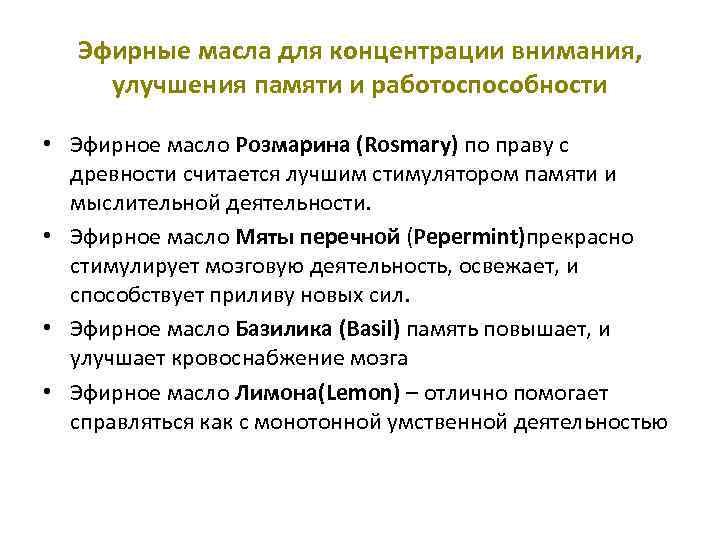 Эфирные масла для концентрации внимания, улучшения памяти и работоспособности

• Эфирное масло Розмарина (Rosmary) по праву с древности считается лучшим стимулятором памяти и мыслительной деятельности.
• Эфирное масло Мяты перечной (Pepermint)прекрасно стимулирует мозговую деятельность, освежает, и способствует приливу новых сил.
• Эфирное масло Базилика (Basil) память повышает, и улучшает кровоснабжение мозга
• Эфирное масло Лимона(Lemon) – отлично помогает справляться как с монотонной умственной деятельностью